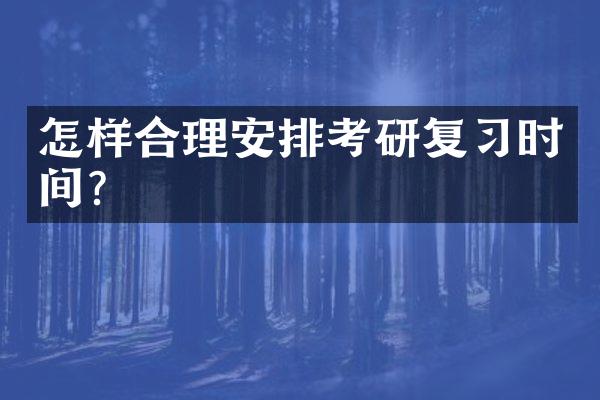 怎样合理安排考研复习时间?